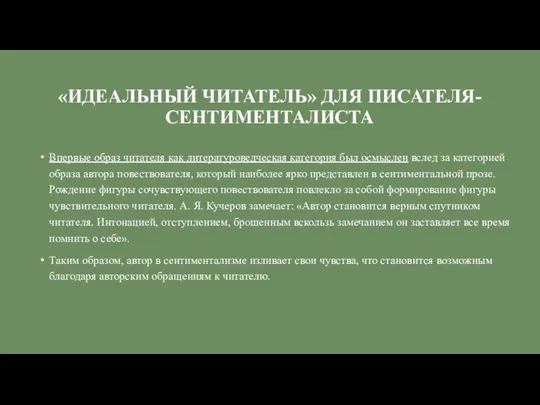 «ИДЕАЛЬНЫЙ ЧИТАТЕЛЬ» ДЛЯ ПИСАТЕЛЯ-СЕНТИМЕНТАЛИСТА

• Впервые образ читателя как литературоведческая категория был осмыслен вслед за категорией образа автора повествователя, который наиболее ярко представлен в сентиментальной прозе. Рождение фигуры сочувствующего повествователя повлекло за собой формирование фигуры чувствительного читателя. А. Я. Кучеров замечает: «Автор становится верным спутником читателя. Интонацией, отступлением, брошенным вскользь замечанием он заставляет все время помнить о себе».

• Таким образом, автор в сентиментализме изливает свои чувства, что становится возможным благодаря авторским обращениям к читателю.